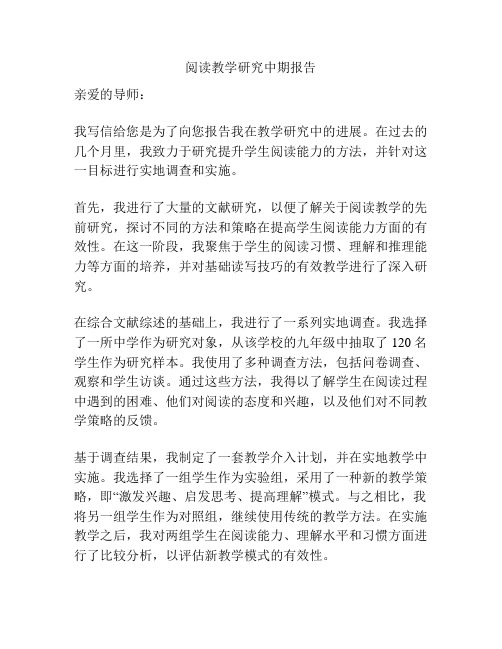 阅读教学研究中期报告

亲爱的导师：

我写信给您是为了向您报告我在教学研究中的进展。在过去的几个月里，我致力于研究提升学生阅读能力的方法，并针对这一目标进行实地调查和实施。

首先，我进行了大量的文献研究，以便了解关于阅读教学的先前研究，探讨不同的方法和策略在提高学生阅读能力方面的有效性。在这一阶段，我聚焦于学生的阅读习惯、理解和推理能力等方面的培养，并对基础读写技巧的有效教学进行了深入研究。

在综合文献综述的基础上，我进行了一系列实地调查。我选择了一所中学作为研究对象，从该学校的九年级中抽取了 120 名学生作为研究样本。我使用了多种调查方法，包括问卷调查、观察和学生访谈。通过这些方法，我得以了解学生在阅读过程中遇到的困难、他们对阅读的态度和兴趣，以及他们对不同教学策略的反馈。

基于调查结果，我制定了一套教学介入计划，并在实地教学中实施。我选择了一组学生作为实验组，采用了一种新的教学策略，即“激发兴趣、启发思考、提高理解”模式。与之相比，我将另一组学生作为对照组，继续使用传统的教学方法。在实施教学之后，我对两组学生在阅读能力、理解水平和习惯方面进行了比较分析，以评估新教学模式的有效性。